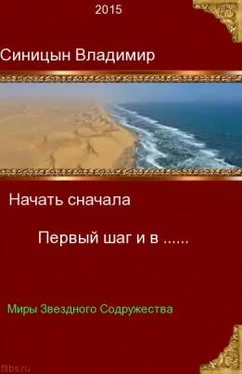 2015

Синицын Владимир

Начать сначала

Первый шаг и в ......

Миры Звездного Содружества

flibs.ru